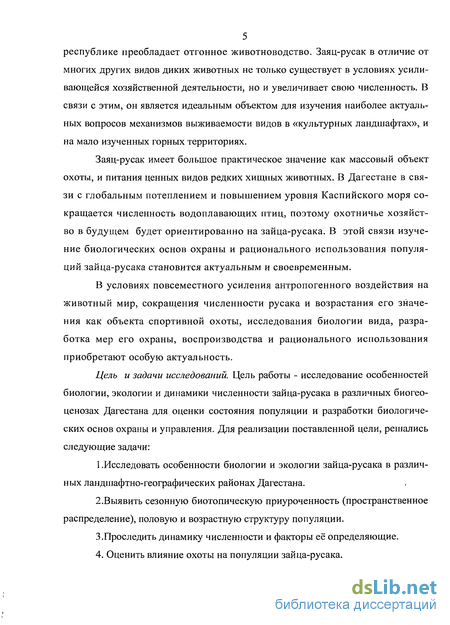 5

республике преобладает отгонное животноводство. Заяц-русак в отличие от многих других видов диких животных не только существует в условиях усиливающейся хозяйственной деятельности, но и увеличивает свою численность. В связи с этим, он является идеальным объектом для изучения наиболее актуальных вопросов механизмов выживаемости видов в «культурных ландшафтах», и на мало изученных горных территориях.

Заяц-русак имеет большое практическое значение как массовый объект охоты, и питания ценных видов редких хищных животных. В Дагестане в связи с глобальным потеплением и повышением уровня Каспийского моря сокращается численность водоплавающих птиц, поэтому охотничье хозяйство в будущем будет ориентированно на зайца-русака. В этой связи изучение биологических основ охраны и рационального использования популяций зайца-русака становится актуальным и своевременным.

В условиях повсеместного усиления антропогенного воздействия на животный мир, сокращения численности русака и возрастания его значения как объекта спортивной охоты, исследования биологии вида, разработка мер его охраны, воспроизводства и рационального использования приобретают особую актуальность.

Цель и задачи исследований. Цель работы - исследование особенностей биологии, экологии и динамики численности зайца-русака в различных биогеоценозах Дагестана для оценки состояния популяции и разработки биологических основ охраны и управления. Для реализации поставленной цели, решались следующие задачи:

1.Исследовать особенности биологии и экологии зайца-русака в различных ландшафтно-географических районах Дагестана.

2.Выявить сезонную биотопическую приуроченность (пространственное распределение), половую и возрастную структуру популяции.

3.Проследить динамику численности и факторы её определяющие.

4. Оценить влияние охоты на популяции зайца-русака.

dsLib.net
библиотека диссертаций